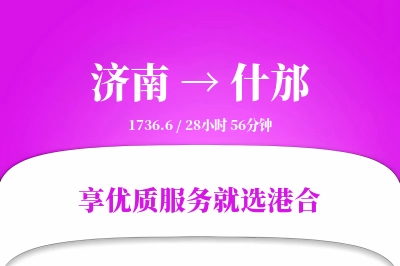 济南 → 什邡

1736.6 / 28小时 56分钟

享优质服务就选港合